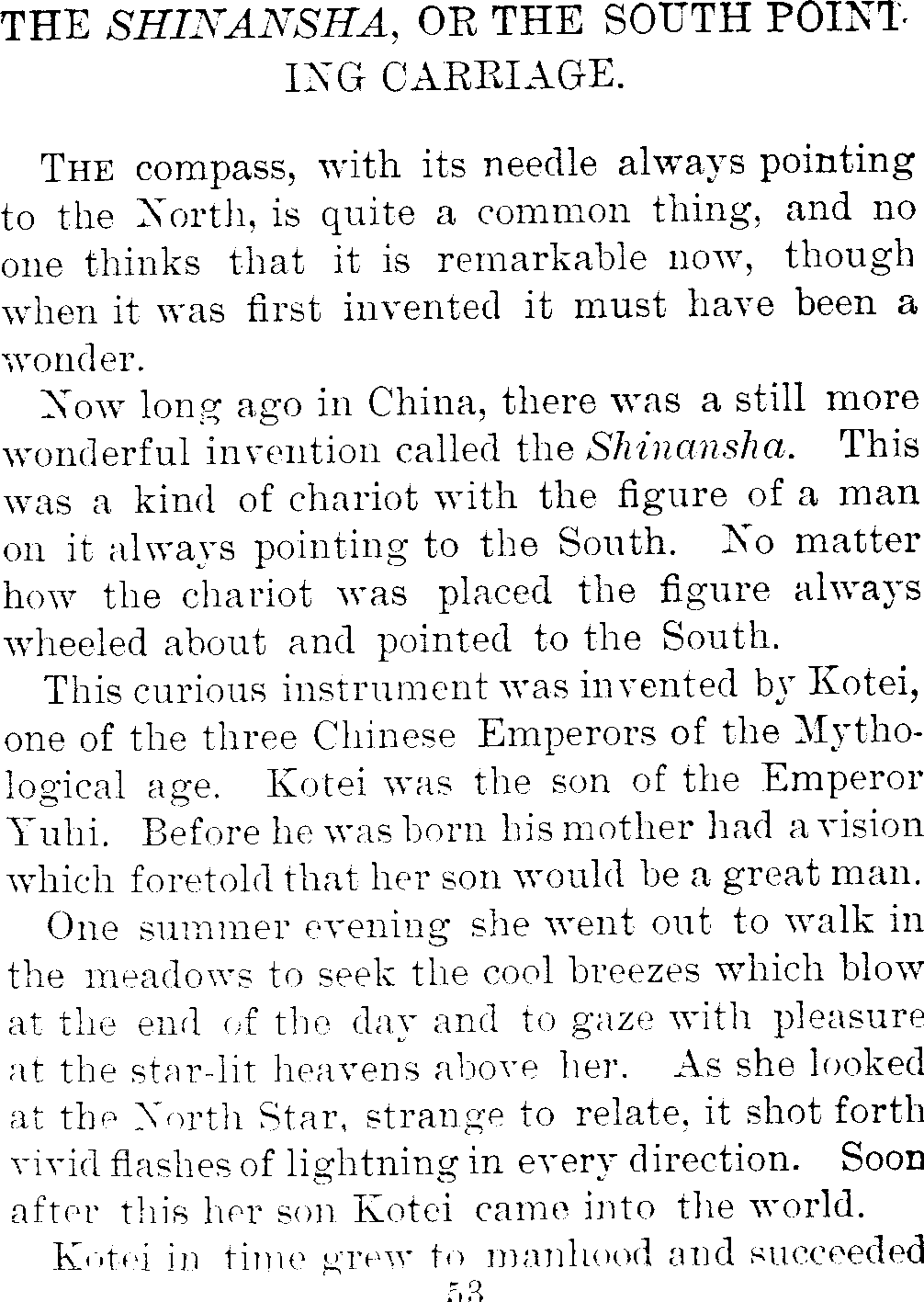 THE SHINANSHA, OR THE SOUTH POINTING CARRIAGE.

THE compass, with its needle always pointing to the North, is quite a common thing, and no one thinks that it is remarkable now, though when it was first invented it must have been a wonder.

Now long ago in China, there was a still more wonderful invention called the Shinansha. This was a kind of chariot with the figure of a man on it always pointing to the South. No matter how the chariot was placed the figure always wheeled about and pointed to the South.

This curious instrument was invented by Kotei, one of the three Chinese Emperors of the Mythological age. Kotei was the son of the Emperor Yuhi. Before he was born his mother had a vision which foretold that her son would be a great man.

One summer evening she went out to walk in the meadows to seek the cool breezes which blow at the end of the day and to gaze with pleasure at the star-lit heavens above her. As she looked at the North Star, strange to relate, it shot forth vivid flashes of lightning in every direction. Soon after this her son Kotei came into the world.

Kotei in time grew to manhood and succeeded

53